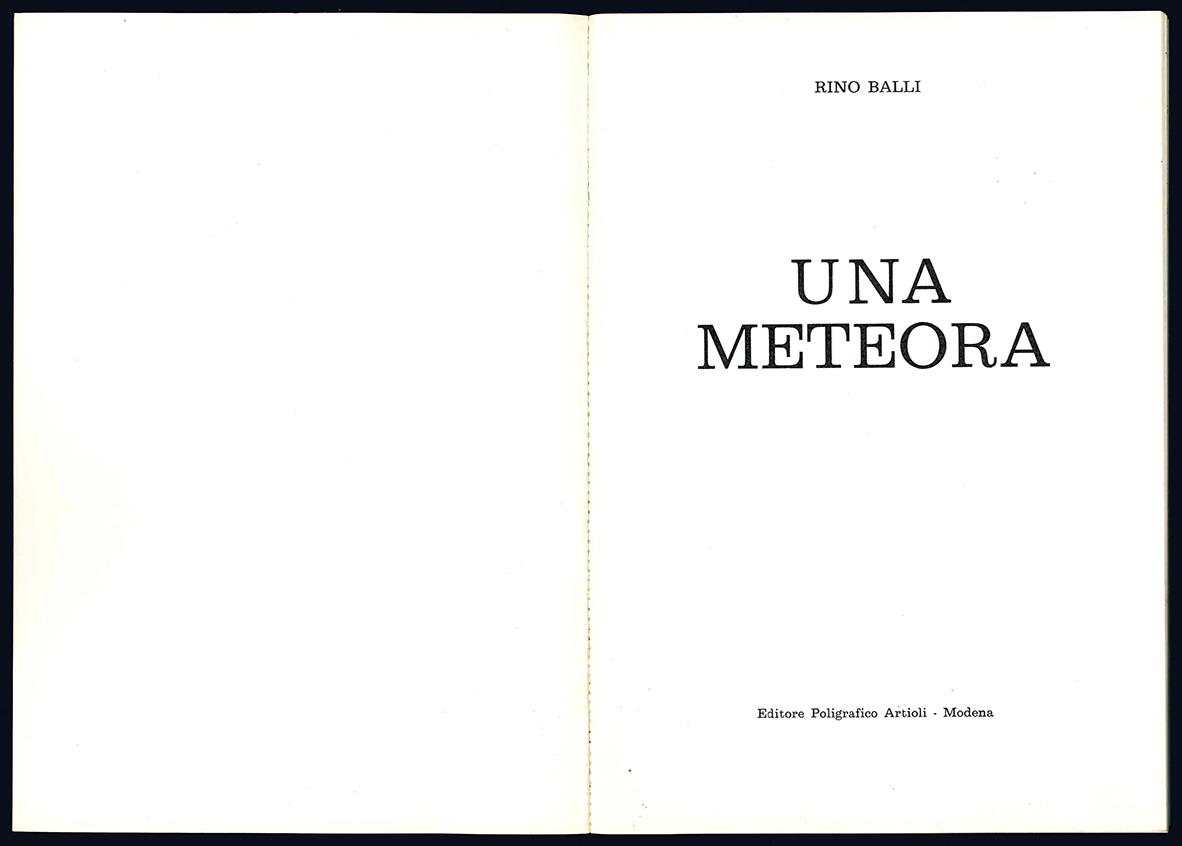 RINO BALLI

UNA
METEORA

Editore Poligrafico Artioli - Modena